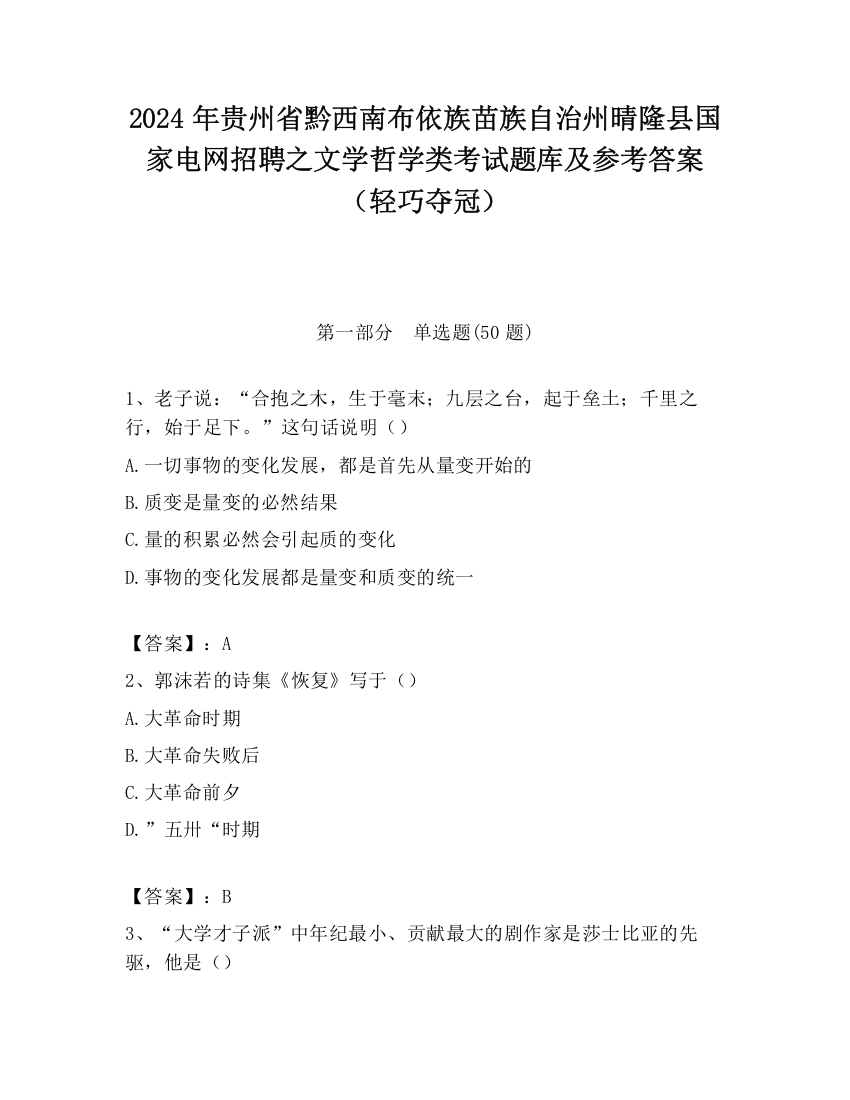 2024 年贵州省黔西南布依族苗族自治州晴隆县国家电网招聘之文学哲学类考试题库及参考答案（轻巧夺冠）

第一部分　单选题(50 题)

1、老子说：“合抱之木，生于毫末；九层之台，起于垒土；千里之行，始于足下。”这句话说明（）

A.一切事物的变化发展，都是首先从量变开始的

B.质变是量变的必然结果

C.量的积累必然会引起质的变化

D.事物的变化发展都是量变和质变的统一

【答案】：A

2、郭沫若的诗集《恢复》写于（）

A.大革命时期

B.大革命失败后

C.大革命前夕

D.”五卅“时期

【答案】：B

3、“大学才子派”中年纪最小、贡献最大的剧作家是莎士比亚的先驱，他是（）